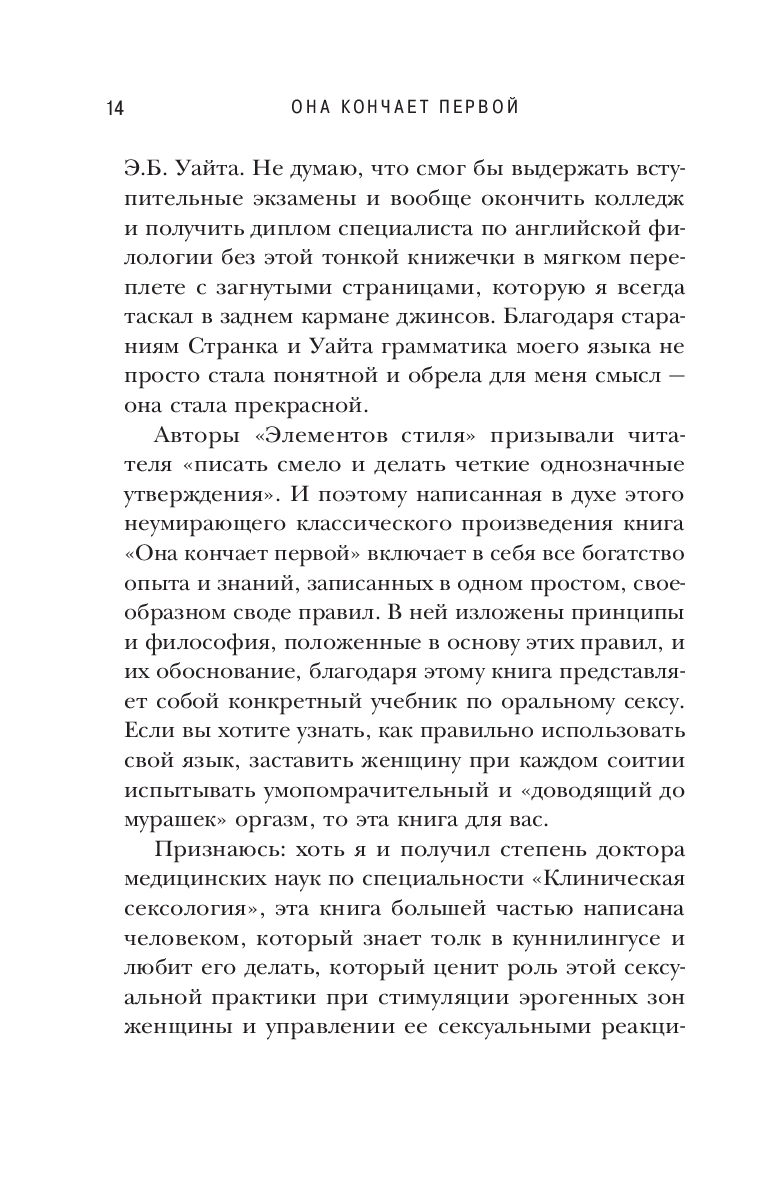 14 ОНА КОНЧАЕТ ПЕРВОЙ

Э.Б. Уайта. Не думаю, что смог бы выдержать вступительные экзамены и вообще окончить колледж и получить диплом специалиста по английской филологии без этой тонкой книжечки в мягком переплете с загнутыми страницами, которую я всегда таскал в заднем кармане джинсов. Благодаря стараниям Странка и Уайта грамматика моего языка не просто стала понятной и обрела для меня смысл — она стала прекрасной.

Авторы «Элементов стиля» призывали читателя «писать смело и делать четкие однозначные утверждения». И поэтому написанная в духе этого неумирающего классического произведения книга «Она кончает первой» включает в себя все богатство опыта и знаний, записанных в одном простом, своеобразном своде правил. В ней изложены принципы и философия, положенные в основу этих правил, и их обоснование, благодаря этому книга представляет собой конкретный учебник по оральному сексу. Если вы хотите узнать, как правильно использовать свой язык, заставить женщину при каждом соитии испытывать умопомрачительный и «доводящий до мурашек» оргазм, то эта книга для вас.

Признаюсь: хоть я и получил степень доктора медицинских наук по специальности «Клиническая сексология», эта книга большей частью написана человеком, который знает толк в куннилингусе и любит его делать, который ценит роль этой сексуальной практики при стимуляции эрогенных зон женщины и управлении ее сексуальными реакци-